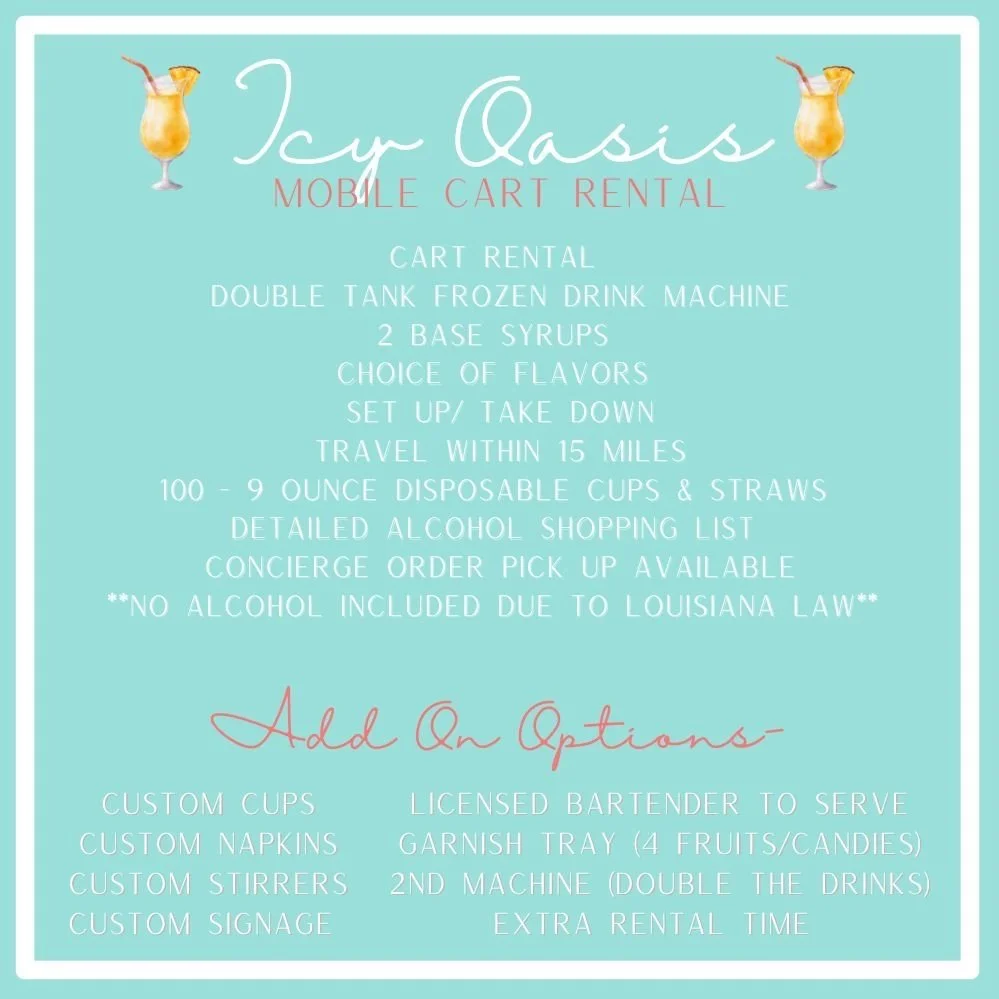 Icy Oasis
MOBILE CART RENTAL

CART RENTAL
DOUBLE TANK FROZEN DRINK MACHINE
2 BASE SYRUPS
CHOICE OF FLAVORS
SET UP/ TAKE DOWN
TRAVEL WITHIN 15 MILES
100 - 9 OUNCE DISPOSABLE CUPS & STRAWS
DETAILED ALCOHOL SHOPPING LIST
CONCIERGE ORDER PICK UP AVAILABLE
**NO ALCOHOL INCLUDED DUE TO LOUISIANA LAW**

Add On Options-

CUSTOM CUPS
CUSTOM NAPKINS
CUSTOM STIRRERS
CUSTOM SIGNAGE

LICENSED BARTENDER TO SERVE
GARNISH TRAY (4 FRUITS/CANDIES)
2ND MACHINE (DOUBLE THE DRINKS)
EXTRA RENTAL TIME